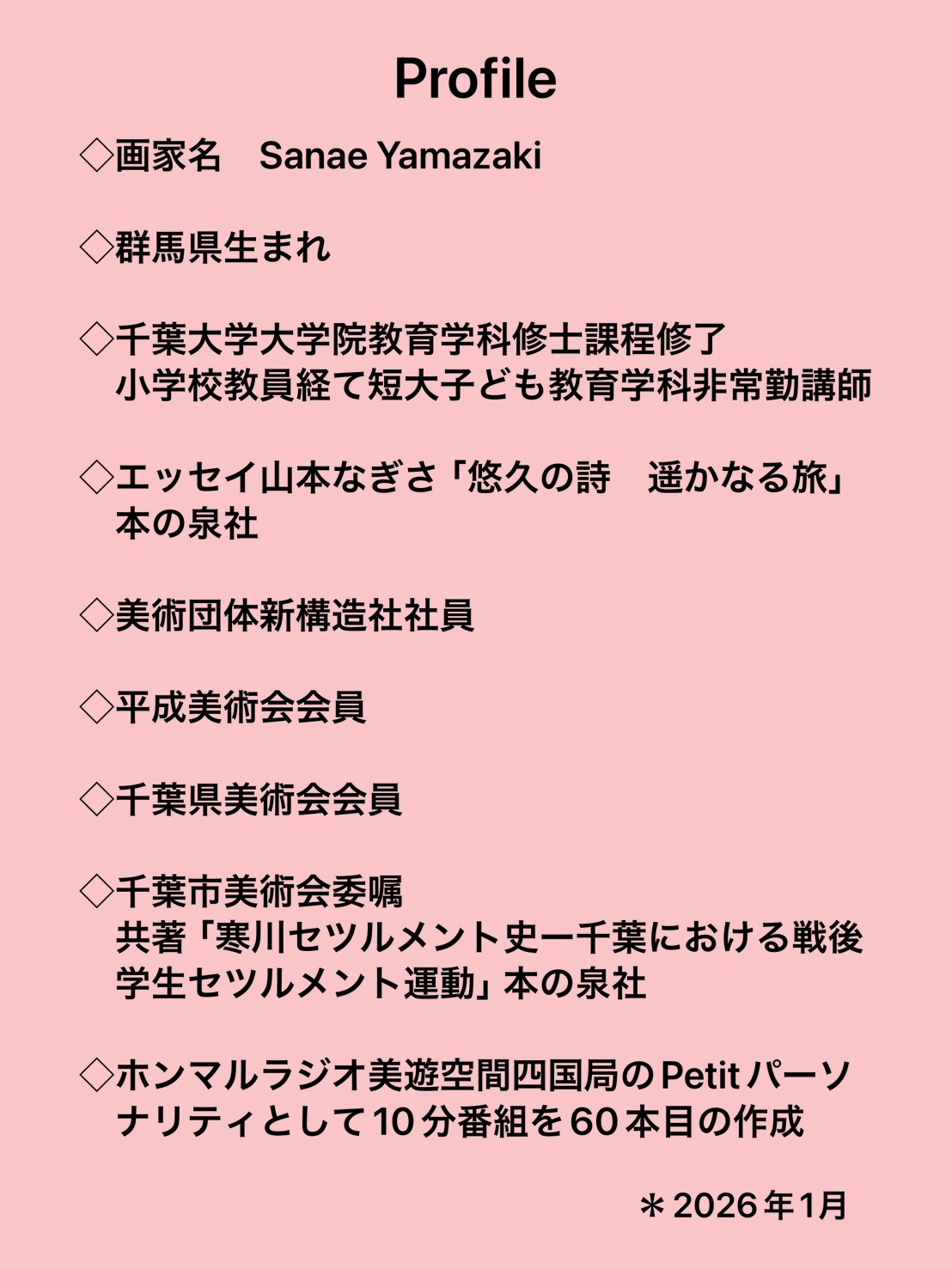 Profile

◇画家名　Sanae Yamazaki

◇群馬県生まれ

◇千葉大学大学院教育学科修士課程修了
小学校教員経て短大子ども教育学科非常勤講師

◇エッセイ山本なぎさ「悠久の詩　遥かなる旅」
本の泉社

◇美術団体新構造社社員

◇平成美術会会員

◇千葉県美術会会員

◇千葉市美術会委嘱
共著「寒川セツルメント史ー千葉における戦後学生セツルメント運動」本の泉社

◇ホンマルラジオ美遊空間四国局のPetitパーソナリティとして10分番組を60本目の作成

＊2026年1月